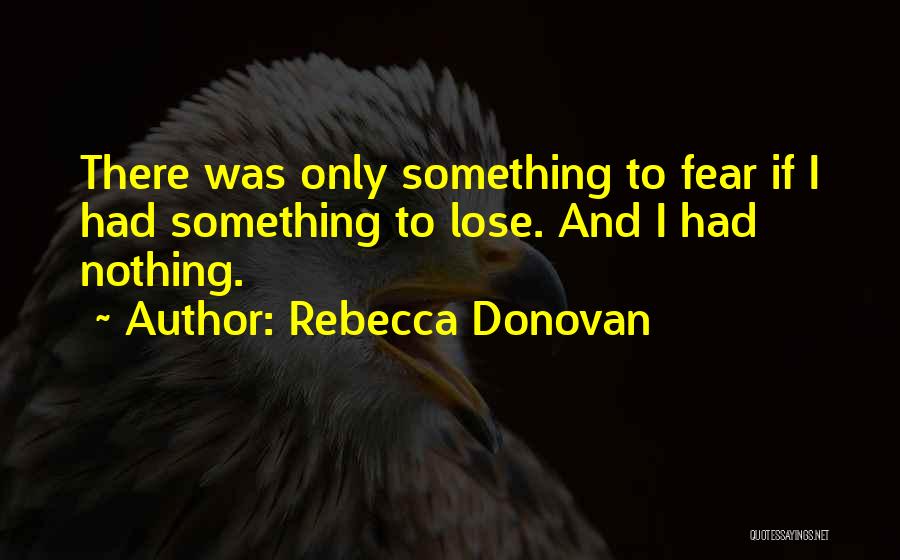 There was only something to fear if I had something to lose. And I had nothing.

~ Author: Rebecca Donovan

QUOTESSAYINGS.NET